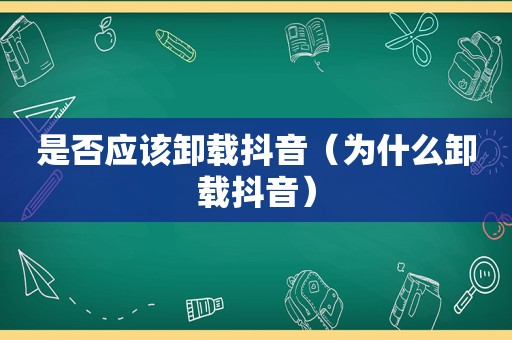 是否应该卸载抖音（为什么卸载抖音）